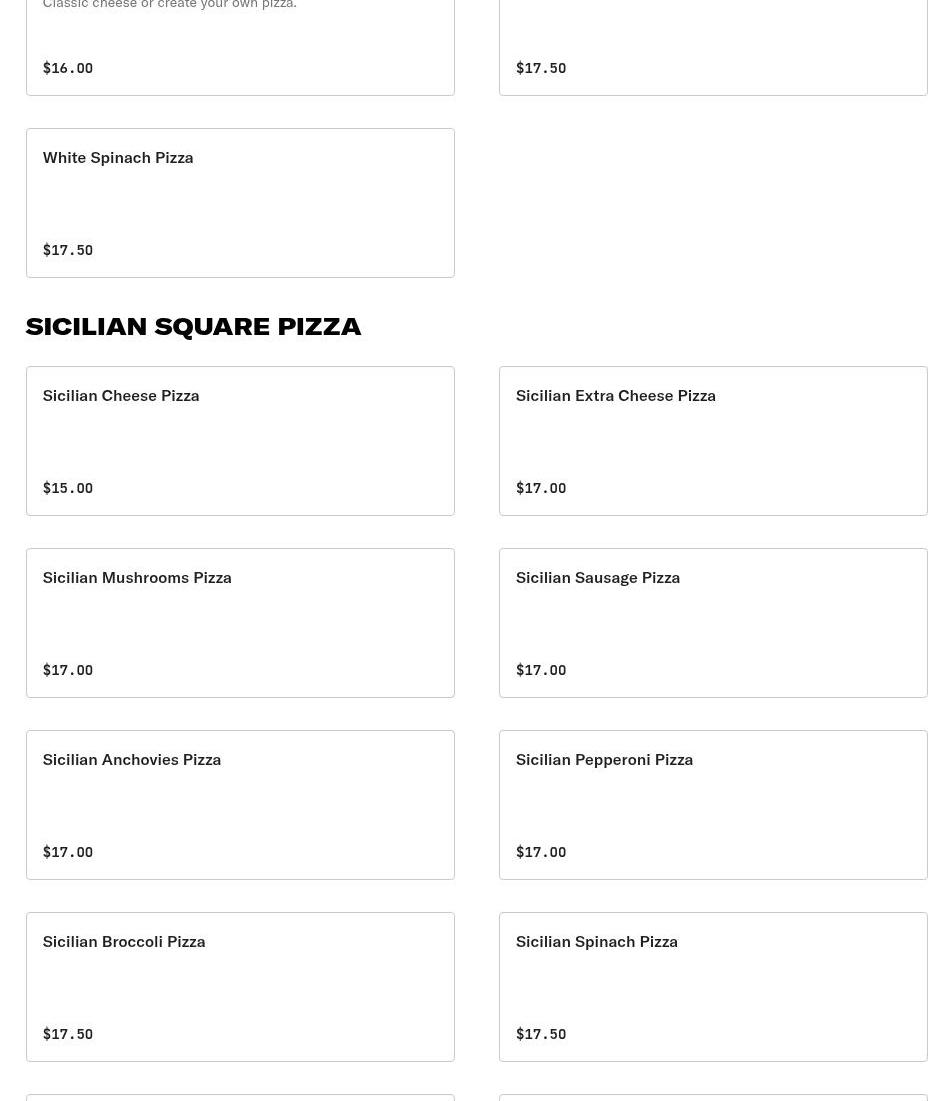 Classic cheese or create your own pizza.

$16.00

$17.50

White Spinach Pizza

$17.50

SICILIAN SQUARE PIZZA

Sicilian Cheese Pizza

$15.00

Sicilian Extra Cheese Pizza

$17.00

Sicilian Mushrooms Pizza

$17.00

Sicilian Sausage Pizza

$17.00

Sicilian Anchovies Pizza

$17.00

Sicilian Pepperoni Pizza

$17.00

Sicilian Broccoli Pizza

$17.50

Sicilian Spinach Pizza

$17.50